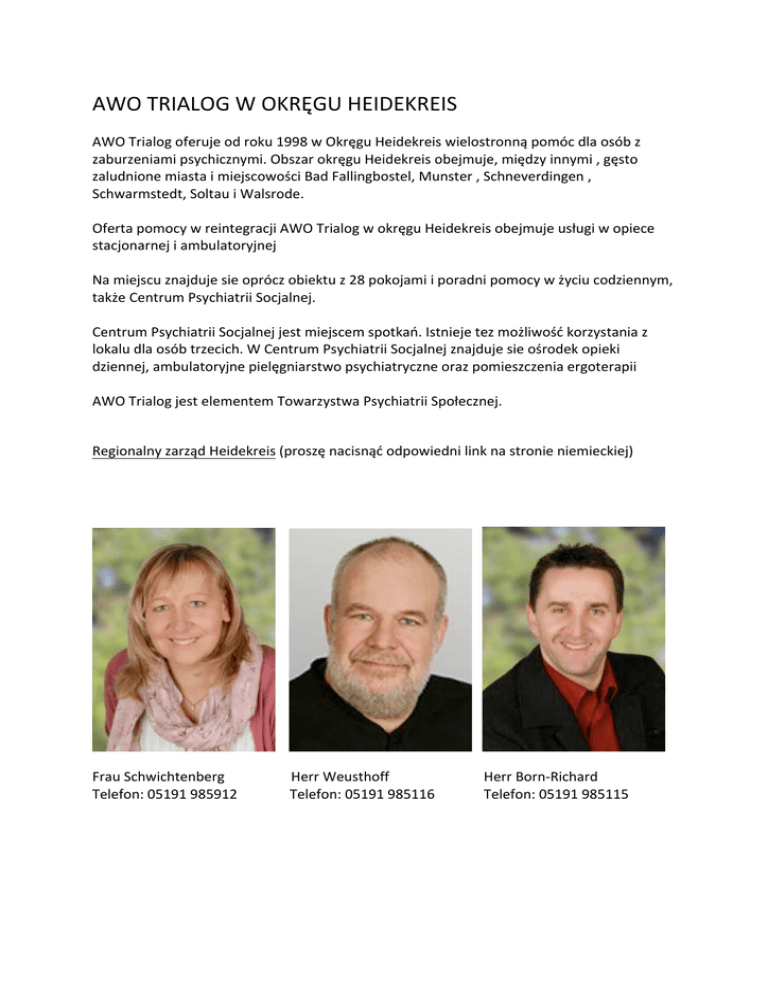 AWO TRIALOG W OKRĘGU HEIDEKREIS

AWO Trialog oferuje od roku 1998 w Okręgu Heidekreis wielostronną pomóc dla osób z zaburzeniami psychicznymi. Obszar okręgu Heidekreis obejmuje, między innymi , gęsto zaludnione miasta i miejscowości Bad Fallingbostel, Munster , Schneverdingen , Schwarmstedt, Soltau i Walsrode.

Oferta pomocy w reintegracji AWO Trialog w okręgu Heidekreis obejmuje usługi w opiece stacjonarnej i ambulatoryjnej

Na miejscu znajduje sie oprócz obiektu z 28 pokojami i poradni pomocy w życiu codziennym, także Centrum Psychiatrii Socjalnej.

Centrum Psychiatrii Socjalnej jest miejscem spotkań. Istnieje tez możliwość korzystania z lokalu dla osób trzecich. W Centrum Psychiatrii Socjalnej znajduje sie ośrodek opieki dziennej, ambulatoryjne pielęgniarstwo psychiatryczne oraz pomieszczenia ergoterapii

AWO Trialog jest elementem Towarzystwa Psychiatrii Społecznej.

Regionalny zarząd Heidekreis (proszę nacisnąć odpowiedni link na stronie niemieckiej)

Frau Schwichtenberg
Telefon: 05191 985912

Herr Weusthoff
Telefon: 05191 985116

Herr Born-Richard
Telefon: 05191 985115